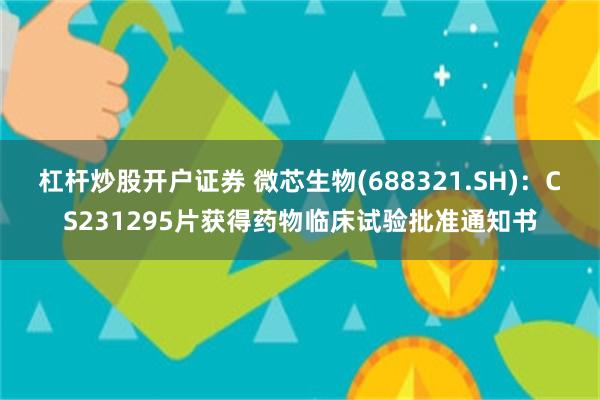 杠杆炒股开户证券 微芯生物(688321.SH)：CS231295片获得药物临床试验批准通知书